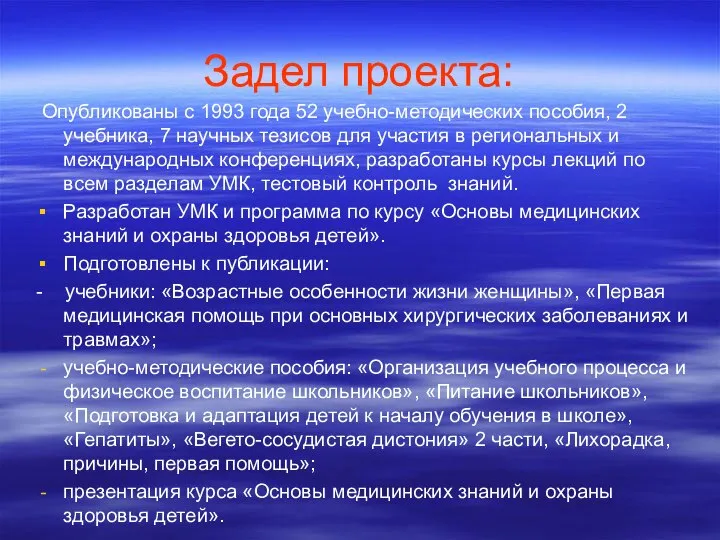 Задел проекта:

Опубликованы с 1993 года 52 учебно-методических пособия, 2 учебника, 7 научных тезисов для участия в региональных и международных конференциях, разработаны курсы лекций по всем разделам УМК, тестовый контроль знаний.

▪ Разработан УМК и программа по курсу «Основы медицинских знаний и охраны здоровья детей».

▪ Подготовлены к публикации:

- учебники: «Возрастные особенности жизни женщины», «Первая медицинская помощь при основных хирургических заболеваниях и травмах»;

- учебно-методические пособия: «Организация учебного процесса и физическое воспитание школьников», «Питание школьников», «Подготовка и адаптация детей к началу обучения в школе», «Гепатиты», «Вегето-сосудистая дистония» 2 части, «Лихорадка, причины, первая помощь»;

- презентация курса «Основы медицинских знаний и охраны здоровья детей».